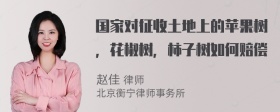 国家对征收土地上的苹果树，花椒树，柿子树如何赔偿

赵佳 律师
北京衡宁律师事务所